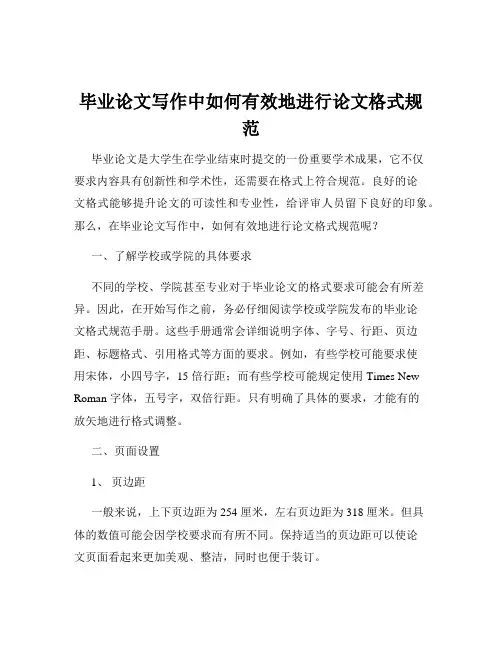 毕业论文写作中如何有效地进行论文格式规范

毕业论文是大学生在学业结束时提交的一份重要学术成果，它不仅要求内容具有创新性和学术性，还需要在格式上符合规范。良好的论文格式能够提升论文的可读性和专业性，给评审人员留下良好的印象。那么，在毕业论文写作中，如何有效地进行论文格式规范呢？

一、了解学校或学院的具体要求

不同的学校、学院甚至专业对于毕业论文的格式要求可能会有所差异。因此，在开始写作之前，务必仔细阅读学校或学院发布的毕业论文格式规范手册。这些手册通常会详细说明字体、字号、行距、页边距、标题格式、引用格式等方面的要求。例如，有些学校可能要求使用宋体，小四号字，15 倍行距；而有些学校可能规定使用 Times New Roman 字体，五号字，双倍行距。只有明确了具体的要求，才能有的放矢地进行格式调整。

二、页面设置

1、页边距

一般来说，上下页边距为 254 厘米，左右页边距为 318 厘米。但具体的数值可能会因学校要求而有所不同。保持适当的页边距可以使论文页面看起来更加美观、整洁，同时也便于装订。